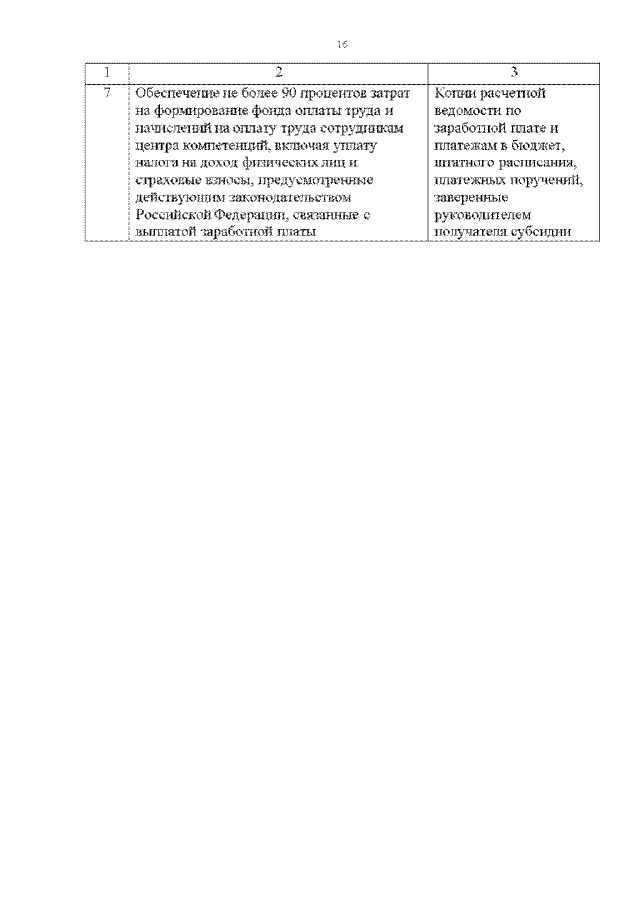 16

| 1 | 2 | 3 |
|---|---|---|
| 7 | Обеспечение не более 90 процентов затрат на формирование фонда оплаты труда и начислений на оплату труда сотрудникам центра компетенций, включая уплату налога на доход физических лиц и страховые взносы, предусмотренные действующим законодательством Российской Федерации, связанные с выплатой заработной платы | Копии расчетной ведомости по заработной плате и платежам в бюджет, штатного расписания, платежных поручений, заверенные руководителем получателя субсидии |